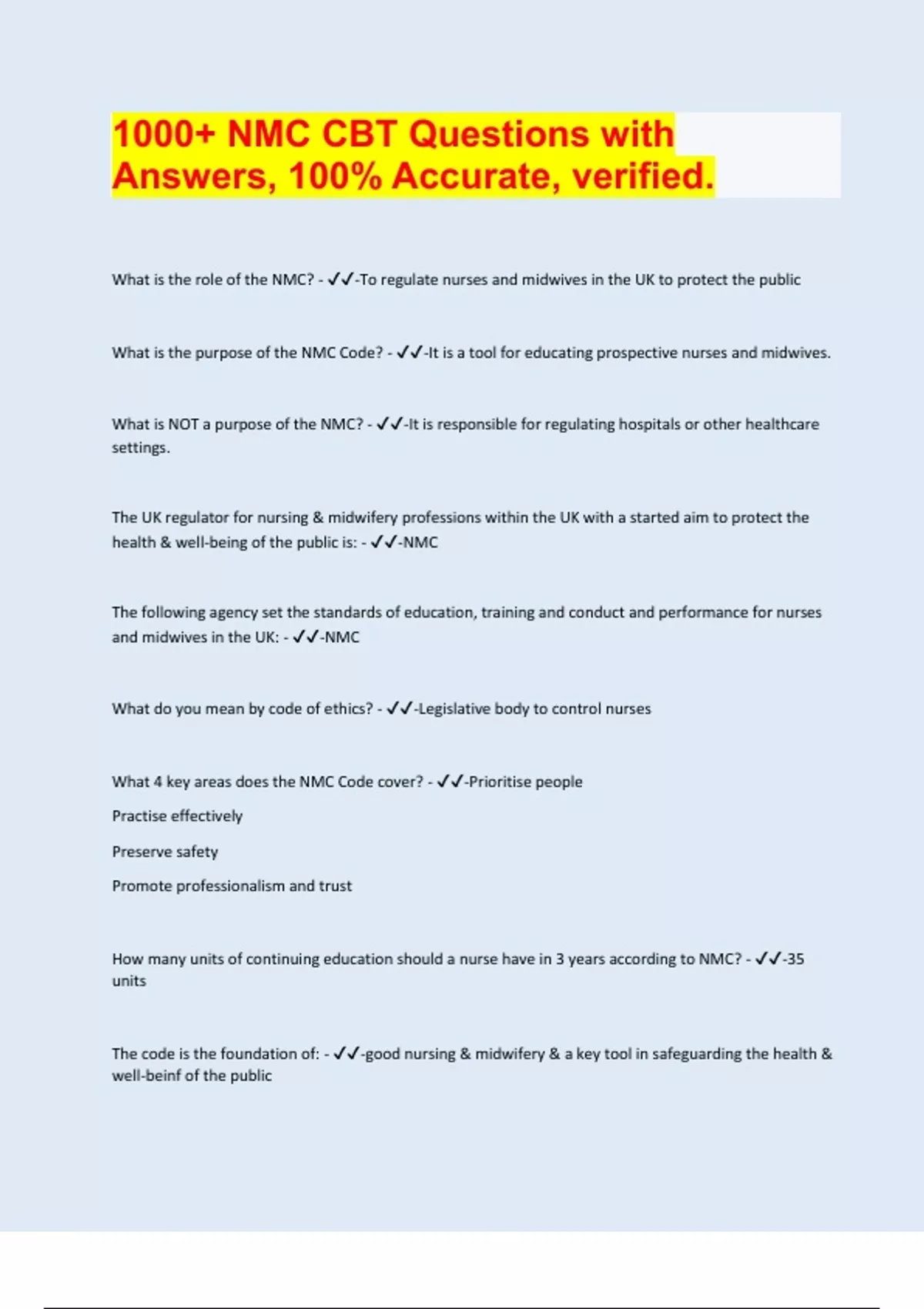 1000+ NMC CBT Questions with Answers, 100% Accurate, verified.

What is the role of the NMC? - ✓✓-To regulate nurses and midwives in the UK to protect the public

What is the purpose of the NMC Code? - ✓✓-It is a tool for educating prospective nurses and midwives.

What is NOT a purpose of the NMC? - ✓✓-It is responsible for regulating hospitals or other healthcare settings.

The UK regulator for nursing & midwifery professions within the UK with a started aim to protect the health & well-being of the public is: - ✓✓-NMC

The following agency set the standards of education, training and conduct and performance for nurses and midwives in the UK: - ✓✓-NMC

What do you mean by code of ethics? - ✓✓-Legislative body to control nurses

What 4 key areas does the NMC Code cover? - ✓✓-Prioritise people

Practise effectively

Preserve safety

Promote professionalism and trust

How many units of continuing education should a nurse have in 3 years according to NMC? - ✓✓-35 units

The code is the foundation of: - ✓✓-good nursing & midwifery & a key tool in safeguarding the health & well-beinf of the public